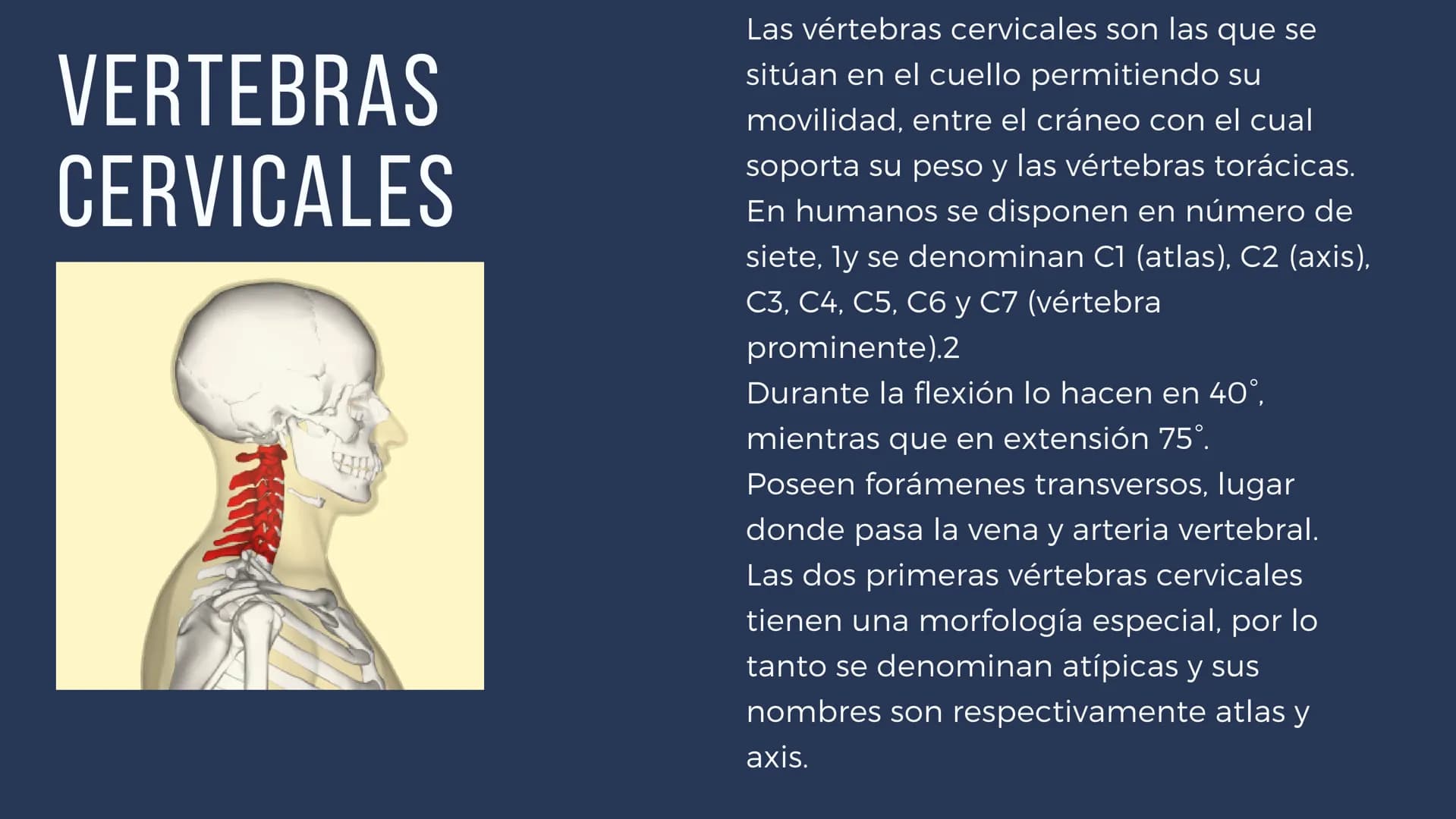 VERTEBRAS CERVICALES

Las vértebras cervicales son las que se sitúan en el cuello permitiendo su movilidad, entre el cráneo con el cual soporta su peso y las vértebras torácicas.
En humanos se disponen en número de siete, 1y se denominan C1 (atlas), C2 (axis), C3, C4, C5, C6 y C7 (vértebra prominente).2
Durante la flexión lo hacen en 40°, mientras que en extensión 75°.
Poseen forámenes transversos, lugar donde pasa la vena y arteria vertebral.
Las dos primeras vértebras cervicales tienen una morfología especial, por lo tanto se denominan atípicas y sus nombres son respectivamente atlas y axis.